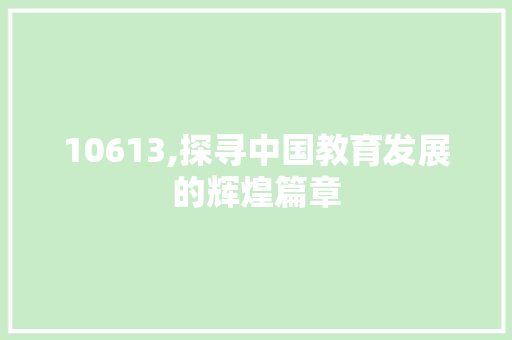 10613,探寻中国教育发展的辉煌篇章